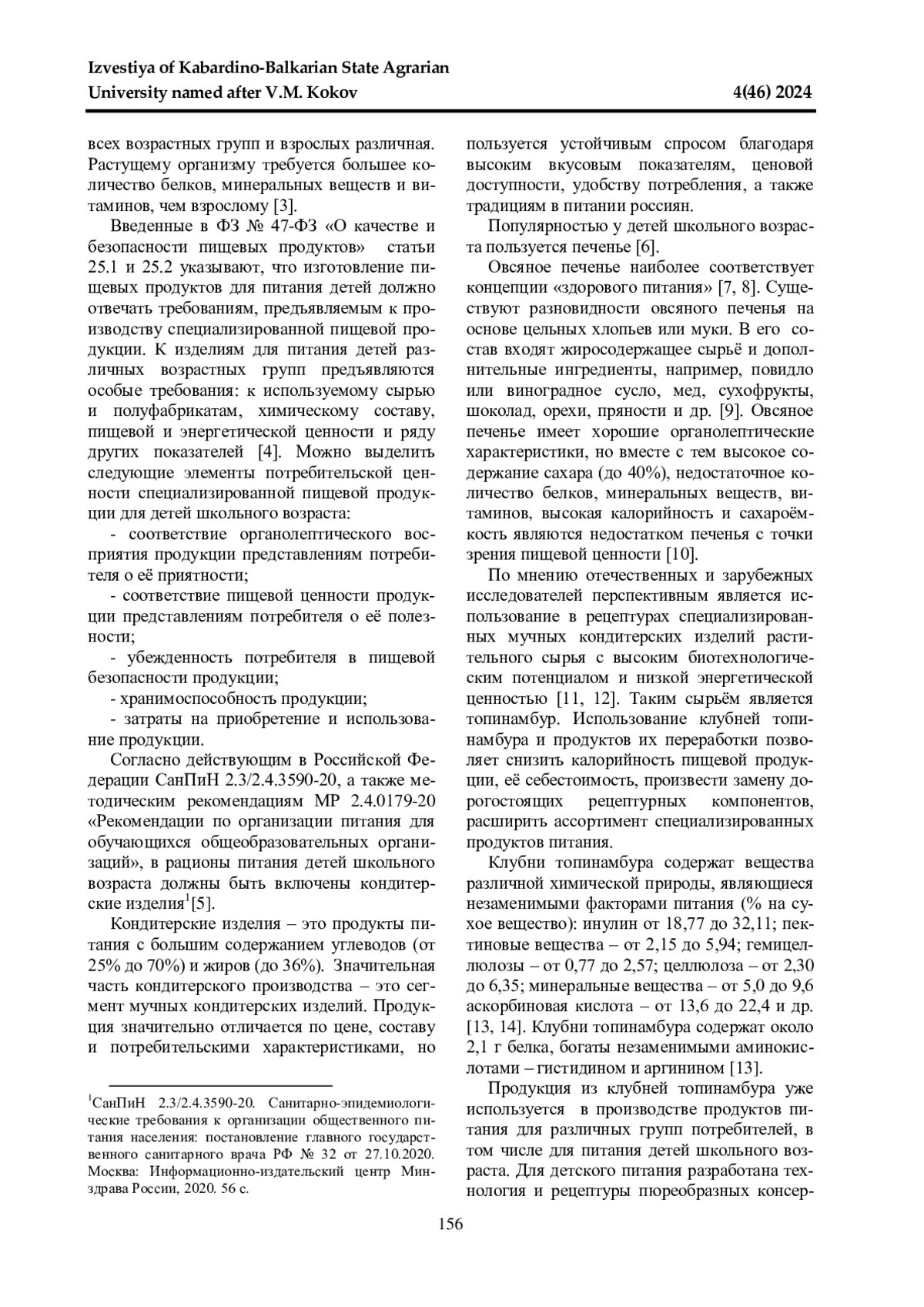 Izvestiya of Kabardino-Balkarian State Agrarian University named after V.M. Kokov 4(46) 2024

всех возрастных групп и взрослых различная. Растущему организму требуется большее количество белков, минеральных веществ и витаминов, чем взрослому [3].

Введенные в ФЗ № 47-ФЗ «О качестве и безопасности пищевых продуктов» статьи 25.1 и 25.2 указывают, что изготовление пищевых продуктов для питания детей должно отвечать требованиям, предъявляемым к производству специализированной пищевой продукции. К изделиям для питания детей различных возрастных групп предъявляются особые требования: к используемому сырью и полуфабрикатам, химическому составу, пищевой и энергетической ценности и ряду других показателей [4]. Можно выделить следующие элементы потребительской ценности специализированной пищевой продукции для детей школьного возраста:

- соответствие органолептического восприятия продукции представлениям потребителя о её приятности;

- соответствие пищевой ценности продукции представлениям потребителя о её полезности;

- убежденность потребителя в пищевой безопасности продукции;

- хранимоспособность продукции;

- затраты на приобретение и использование продукции.

Согласно действующим в Российской Федерации СанПиН 2.3/2.4.3590-20, а также методическим рекомендациям МР 2.4.0179-20 «Рекомендации по организации питания для обучающихся общеобразовательных организаций», в рационы питания детей школьного возраста должны быть включены кондитерские изделия$^1$[5].

Кондитерские изделия – это продукты питания с большим содержанием углеводов (от 25% до 70%) и жиров (до 36%). Значительная часть кондитерского производства – это сегмент мучных кондитерских изделий. Продукция значительно отличается по цене, составу и потребительскими характеристиками, но

$^1$СанПиН 2.3/2.4.3590-20. Санитарно-эпидемиологические требования к организации общественного питания населения: постановление главного государственного санитарного врача РФ № 32 от 27.10.2020. Москва: Информационно-издательский центр Минздрава России, 2020. 56 с.

пользуется устойчивым спросом благодаря высоким вкусовым показателям, ценовой доступности, удобству потребления, а также традициям в питании россиян.

Популярностью у детей школьного возраста пользуется печенье [6].

Овсяное печенье наиболее соответствует концепции «здорового питания» [7, 8]. Существуют разновидности овсяного печенья на основе цельных хлопьев или муки. В его состав входят жиросодержащее сырьё и дополнительные ингредиенты, например, повидло или виноградное сусло, мед, сухофрукты, шоколад, орехи, пряности и др. [9]. Овсяное печенье имеет хорошие органолептические характеристики, но вместе с тем высокое содержание сахара (до 40%), недостаточное количество белков, минеральных веществ, витаминов, высокая калорийность и сахароёмкость являются недостатком печенья с точки зрения пищевой ценности [10].

По мнению отечественных и зарубежных исследователей перспективным является использование в рецептурах специализированных мучных кондитерских изделий растительного сырья с высоким биотехнологическим потенциалом и низкой энергетической ценностью [11, 12]. Таким сырьём является топинамбур. Использование клубней топинамбура и продуктов их переработки позволяет снизить калорийность пищевой продукции, её себестоимость, произвести замену дорогостоящих рецептурных компонентов, расширить ассортимент специализированных продуктов питания.

Клубни топинамбура содержат вещества различной химической природы, являющиеся незаменимыми факторами питания (% на сухое вещество): инулин от 18,77 до 32,11; пектиновые вещества – от 2,15 до 5,94; гемицеллюлозы – от 0,77 до 2,57; целлюлоза – от 2,30 до 6,35; минеральные вещества – от 5,0 до 9,6 аскорбиновая кислота – от 13,6 до 22,4 и др. [13, 14]. Клубни топинамбура содержат около 2,1 г белка, богаты незаменимыми аминокислотами – гистидином и аргинином [13].

Продукция из клубней топинамбура уже используется в производстве продуктов питания для различных групп потребителей, в том числе для питания детей школьного возраста. Для детского питания разработана технология и рецептуры пюреобразных консер-

156